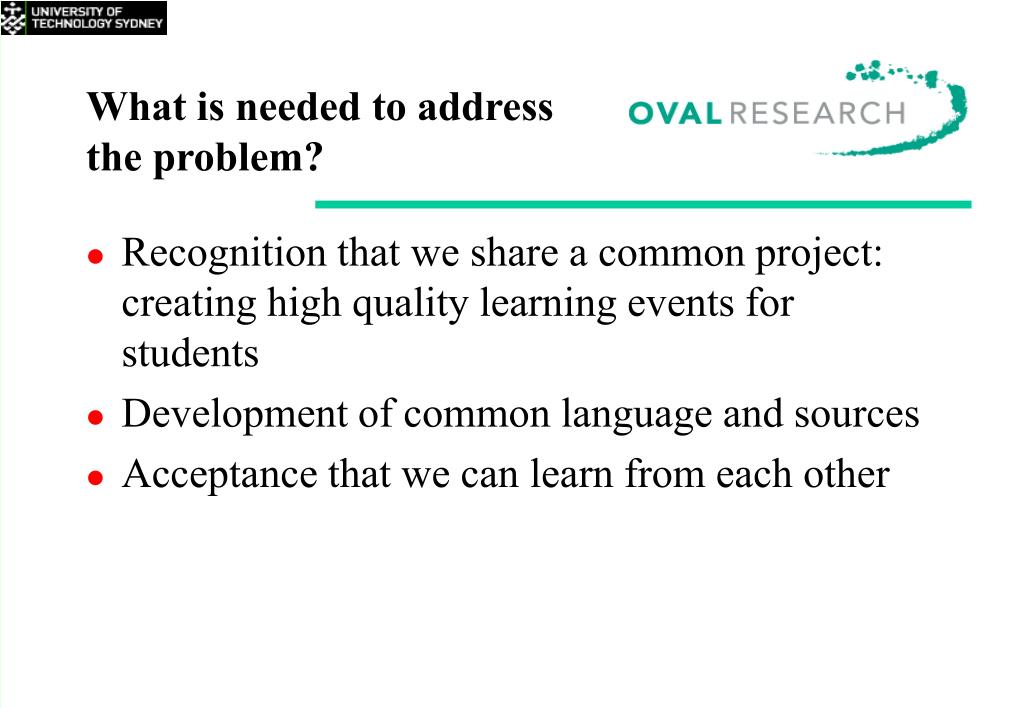 UNIVERSITY OF
TECHNOLOGY SYDNEY

What is needed to address the problem?

OVAL RESEARCH

• Recognition that we share a common project: creating high quality learning events for students
• Development of common language and sources
• Acceptance that we can learn from each other